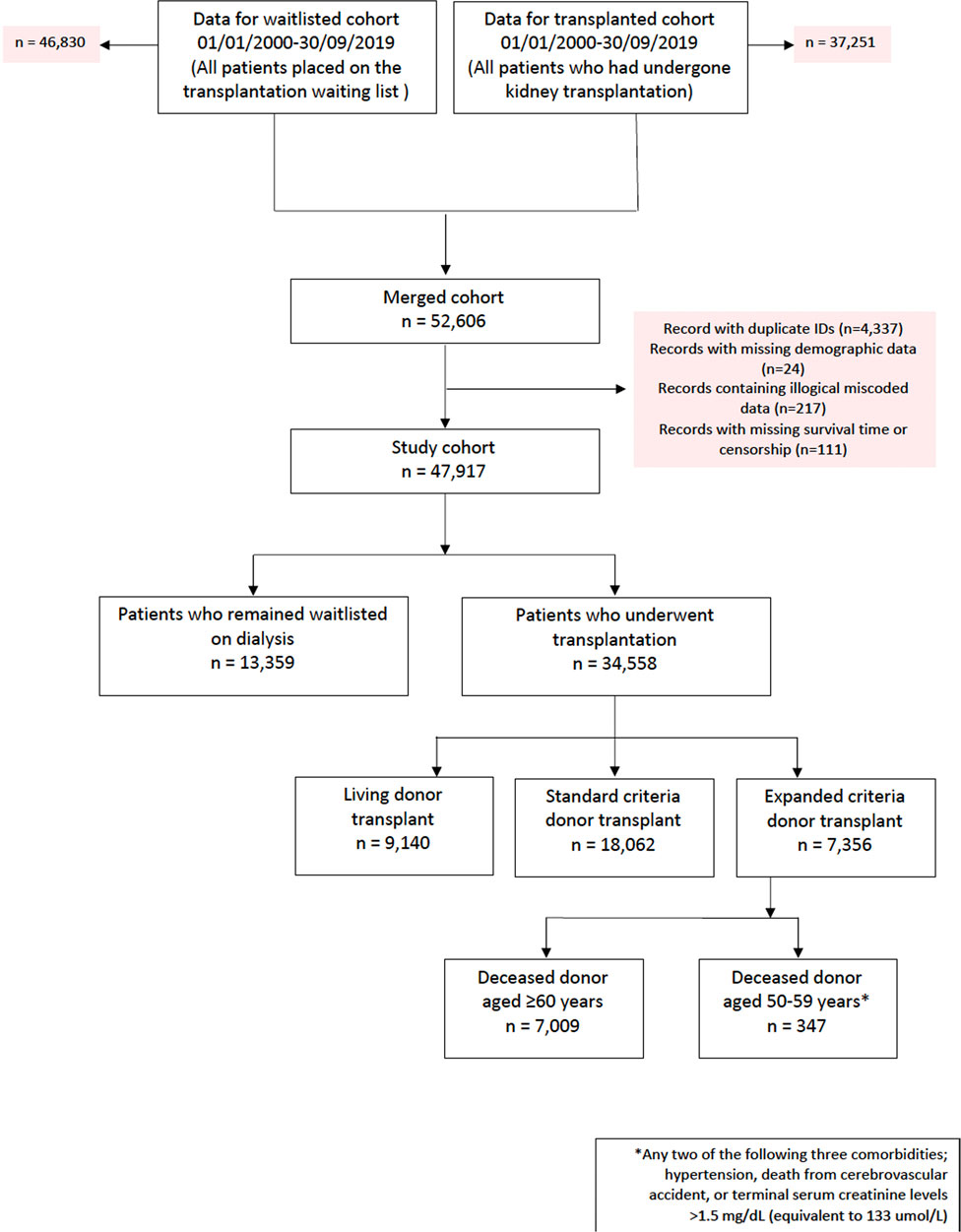 n = 46,830

Data for waitlisted cohort 01/01/2000-30/09/2019 (All patients placed on the transplantation waiting list )

Data for transplanted cohort 01/01/2000-30/09/2019 (All patients who had undergone kidney transplantation)

n = 37,251

Merged cohort
n = 52,606

Record with duplicate IDs (n=4,337)
Records with missing demographic data (n=24)
Records containing illogical miscoded data (n=217)
Records with missing survival time or censorship (n=111)

Study cohort
n = 47,917

Patients who remained waitlisted on dialysis
n = 13,359

Patients who underwent transplantation
n = 34,558

Living donor transplant
n = 9,140

Standard criteria donor transplant
n = 18,062

Expanded criteria donor transplant
n = 7,356

Deceased donor aged ≥60 years
n = 7,009

Deceased donor aged 50-59 years*
n = 347

*Any two of the following three comorbidities; hypertension, death from cerebrovascular accident, or terminal serum creatinine levels >1.5 mg/dL (equivalent to 133 umol/L)